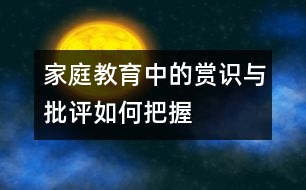 家庭教育中的赏识与批评如何把握